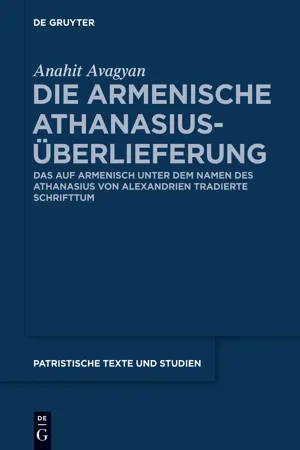 DE GRUYTER

Anahit Avagyan

DIE ARMENISCHE ATHANASIUS-ÜBERLIEFERUNG

DAS AUF ARMENISCH UNTER DEM NAMEN DES ATHANASIUS VON ALEXANDRIEN TRADIERTE SCHRIFTTUM

PATRISTISCHE TEXTE UND STUDIEN

DE G